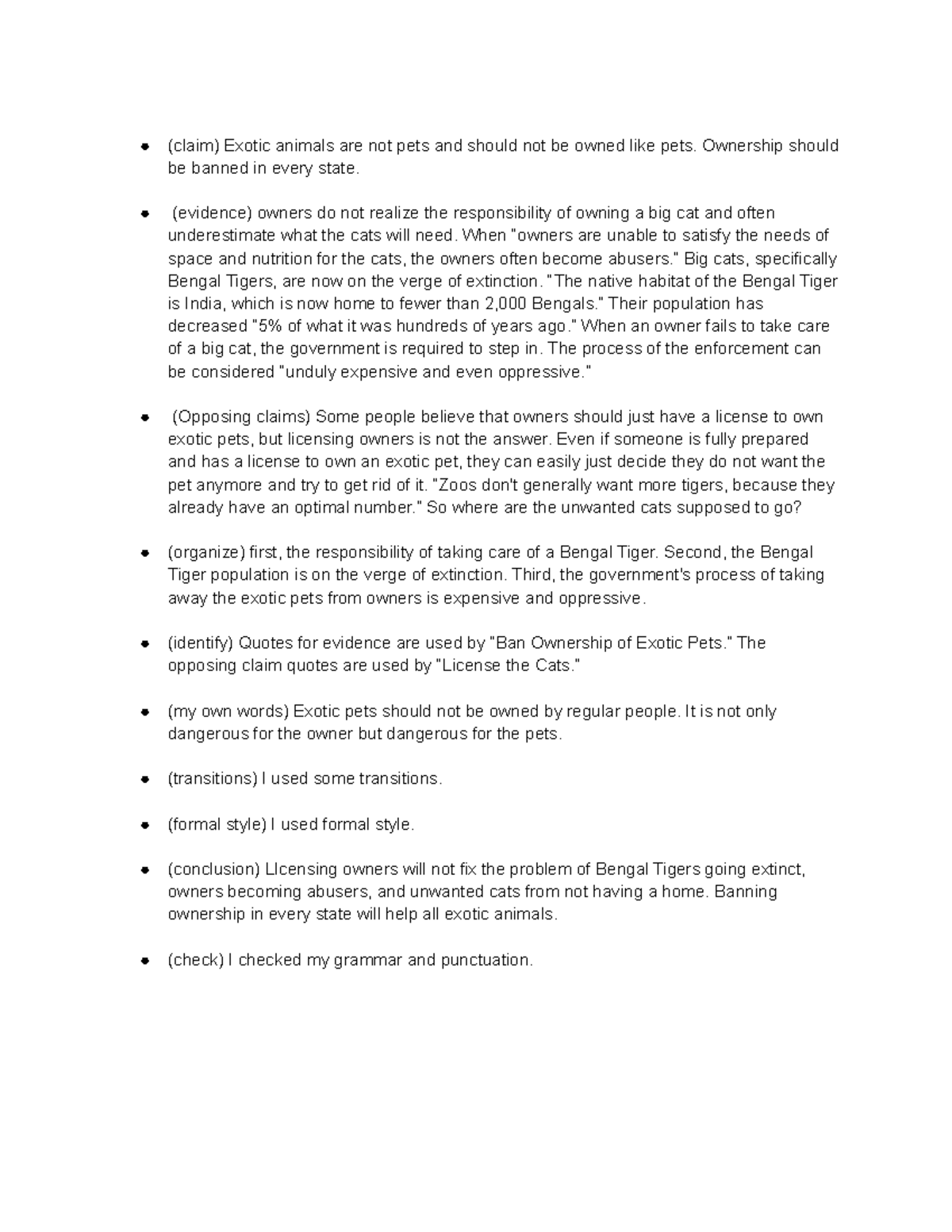 - (claim) Exotic animals are not pets and should not be owned like pets. Ownership should be banned in every state.

- (evidence) owners do not realize the responsibility of owning a big cat and often underestimate what the cats will need. When "owners are unable to satisfy the needs of space and nutrition for the cats, the owners often become abusers." Big cats, specifically Bengal Tigers, are now on the verge of extinction. "The native habitat of the Bengal Tiger is India, which is now home to fewer than 2,000 Bengals." Their population has decreased "5% of what it was hundreds of years ago." When an owner fails to take care of a big cat, the government is required to step in. The process of the enforcement can be considered "unduly expensive and even oppressive."

- (Opposing claims) Some people believe that owners should just have a license to own exotic pets, but licensing owners is not the answer. Even if someone is fully prepared and has a license to own an exotic pet, they can easily just decide they do not want the pet anymore and try to get rid of it. "Zoos don't generally want more tigers, because they already have an optimal number." So where are the unwanted cats supposed to go?

- (organize) first, the responsibility of taking care of a Bengal Tiger. Second, the Bengal Tiger population is on the verge of extinction. Third, the government's process of taking away the exotic pets from owners is expensive and oppressive.

- (identify) Quotes for evidence are used by "Ban Ownership of Exotic Pets." The opposing claim quotes are used by "License the Cats."

- (my own words) Exotic pets should not be owned by regular people. It is not only dangerous for the owner but dangerous for the pets.

- (transitions) I used some transitions.

- (formal style) I used formal style.

- (conclusion) LIcensing owners will not fix the problem of Bengal Tigers going extinct, owners becoming abusers, and unwanted cats from not having a home. Banning ownership in every state will help all exotic animals.

- (check) I checked my grammar and punctuation.